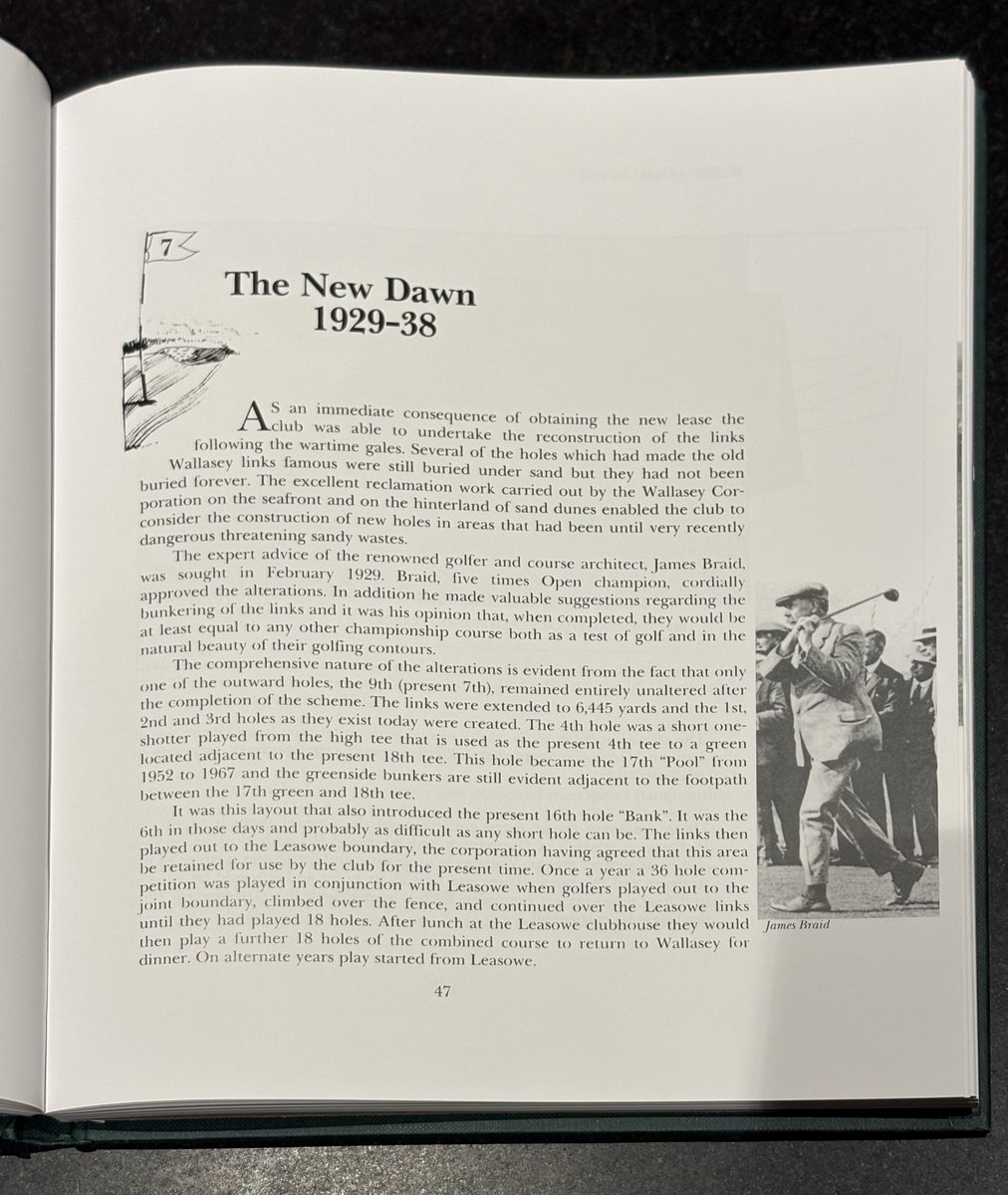 7

The New Dawn
1929-38

AS an immediate consequence of obtaining the new lease the club was able to undertake the reconstruction of the links following the wartime gales. Several of the holes which had made the old Wallasey links famous were still buried under sand but they had not been buried forever. The excellent reclamation work carried out by the Wallasey Corporation on the seafront and on the hinterland of sand dunes enabled the club to consider the construction of new holes in areas that had been until very recently dangerous threatening sandy wastes.

The expert advice of the renowned golfer and course architect, James Braid, was sought in February 1929. Braid, five times Open champion, cordially approved the alterations. In addition he made valuable suggestions regarding the bunkering of the links and it was his opinion that, when completed, they would be at least equal to any other championship course both as a test of golf and in the natural beauty of their golfing contours.

The comprehensive nature of the alterations is evident from the fact that only one of the outward holes, the 9th (present 7th), remained entirely unaltered after the completion of the scheme. The links were extended to 6,445 yards and the 1st, 2nd and 3rd holes as they exist today were created. The 4th hole was a short one-shotter played from the high tee that is used as the present 4th tee to a green located adjacent to the present 18th tee. This hole became the 17th "Pool" from 1952 to 1967 and the greenside bunkers are still evident adjacent to the footpath between the 17th green and 18th tee.

It was this layout that also introduced the present 16th hole "Bank". It was the 6th in those days and probably as difficult as any short hole can be. The links then played out to the Leasowe boundary, the corporation having agreed that this area be retained for use by the club for the present time. Once a year a 36 hole competition was played in conjunction with Leasowe when golfers played out to the joint boundary, climbed over the fence, and continued over the Leasowe links until they had played 18 holes. After lunch at the Leasowe clubhouse they would then play a further 18 holes of the combined course to return to Wallasey for dinner. On alternate years play started from Leasowe.

James Braid

47